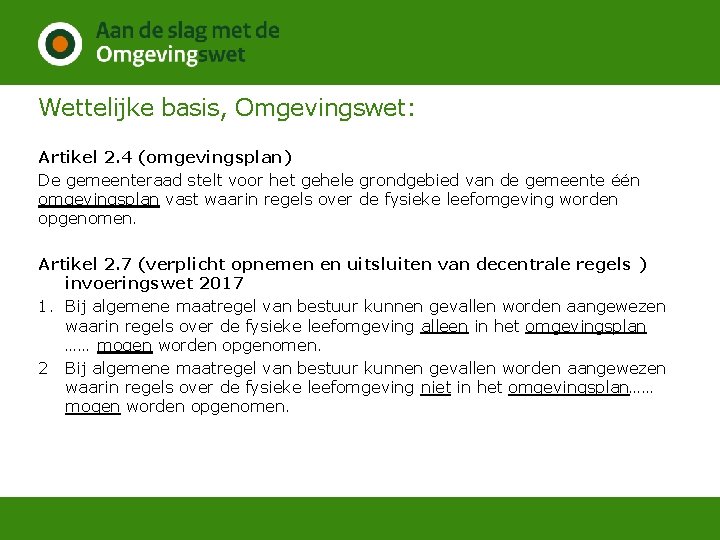 Aan de slag met de
Omgevingswet

Wettelijke basis, Omgevingswet:

Artikel 2.4 (omgevingsplan)
De gemeenteraad stelt voor het gehele grondgebied van de gemeente één omgevingsplan vast waarin regels over de fysieke leefomgeving worden opgenomen.

Artikel 2.7 (verplicht opnemen en uitsluiten van decentrale regels ) invoeringswet 2017
1. Bij algemene maatregel van bestuur kunnen gevallen worden aangewezen waarin regels over de fysieke leefomgeving alleen in het omgevingsplan …… mogen worden opgenomen.
2 Bij algemene maatregel van bestuur kunnen gevallen worden aangewezen waarin regels over de fysieke leefomgeving niet in het omgevingsplan…… mogen worden opgenomen.